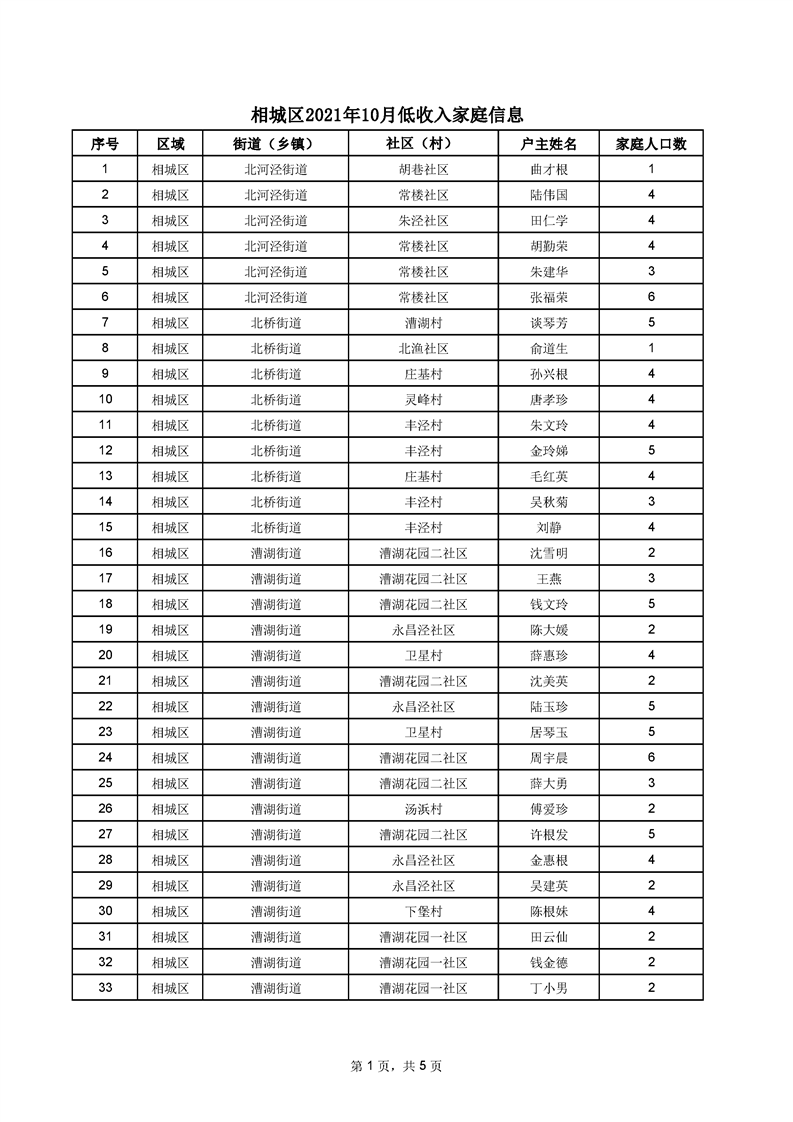 相城区2021年10月低收入家庭信息

| 序号 | 区域 | 街道（乡镇） | 社区（村） | 户主姓名 | 家庭人口数 |
|---|---|---|---|---|---|
| 1 | 相城区 | 北河泾街道 | 胡巷社区 | 曲才根 | 1 |
| 2 | 相城区 | 北河泾街道 | 常楼社区 | 陆伟国 | 4 |
| 3 | 相城区 | 北河泾街道 | 朱泾社区 | 田仁学 | 4 |
| 4 | 相城区 | 北河泾街道 | 常楼社区 | 胡勤荣 | 4 |
| 5 | 相城区 | 北河泾街道 | 常楼社区 | 朱建华 | 3 |
| 6 | 相城区 | 北河泾街道 | 常楼社区 | 张福荣 | 6 |
| 7 | 相城区 | 北桥街道 | 漕湖村 | 谈琴芳 | 5 |
| 8 | 相城区 | 北桥街道 | 北渔社区 | 俞道生 | 1 |
| 9 | 相城区 | 北桥街道 | 庄基村 | 孙兴根 | 4 |
| 10 | 相城区 | 北桥街道 | 灵峰村 | 唐孝珍 | 4 |
| 11 | 相城区 | 北桥街道 | 丰泾村 | 朱文玲 | 4 |
| 12 | 相城区 | 北桥街道 | 丰泾村 | 金玲娣 | 5 |
| 13 | 相城区 | 北桥街道 | 庄基村 | 毛红英 | 4 |
| 14 | 相城区 | 北桥街道 | 丰泾村 | 吴秋菊 | 3 |
| 15 | 相城区 | 北桥街道 | 丰泾村 | 刘静 | 4 |
| 16 | 相城区 | 漕湖街道 | 漕湖花园二社区 | 沈雪明 | 2 |
| 17 | 相城区 | 漕湖街道 | 漕湖花园二社区 | 王燕 | 3 |
| 18 | 相城区 | 漕湖街道 | 漕湖花园二社区 | 钱文玲 | 5 |
| 19 | 相城区 | 漕湖街道 | 永昌泾社区 | 陈大媛 | 2 |
| 20 | 相城区 | 漕湖街道 | 卫星村 | 薛惠珍 | 4 |
| 21 | 相城区 | 漕湖街道 | 漕湖花园二社区 | 沈美英 | 2 |
| 22 | 相城区 | 漕湖街道 | 永昌泾社区 | 陆玉珍 | 5 |
| 23 | 相城区 | 漕湖街道 | 卫星村 | 居琴玉 | 5 |
| 24 | 相城区 | 漕湖街道 | 漕湖花园二社区 | 周宇晨 | 6 |
| 25 | 相城区 | 漕湖街道 | 漕湖花园二社区 | 薛大勇 | 3 |
| 26 | 相城区 | 漕湖街道 | 汤浜村 | 傅爱珍 | 2 |
| 27 | 相城区 | 漕湖街道 | 漕湖花园二社区 | 许根发 | 5 |
| 28 | 相城区 | 漕湖街道 | 永昌泾社区 | 金惠根 | 4 |
| 29 | 相城区 | 漕湖街道 | 永昌泾社区 | 吴建英 | 2 |
| 30 | 相城区 | 漕湖街道 | 下堡村 | 陈根妹 | 4 |
| 31 | 相城区 | 漕湖街道 | 漕湖花园一社区 | 田云仙 | 2 |
| 32 | 相城区 | 漕湖街道 | 漕湖花园一社区 | 钱金德 | 2 |
| 33 | 相城区 | 漕湖街道 | 漕湖花园一社区 | 丁小男 | 2 |

第 1 页，共 5 页